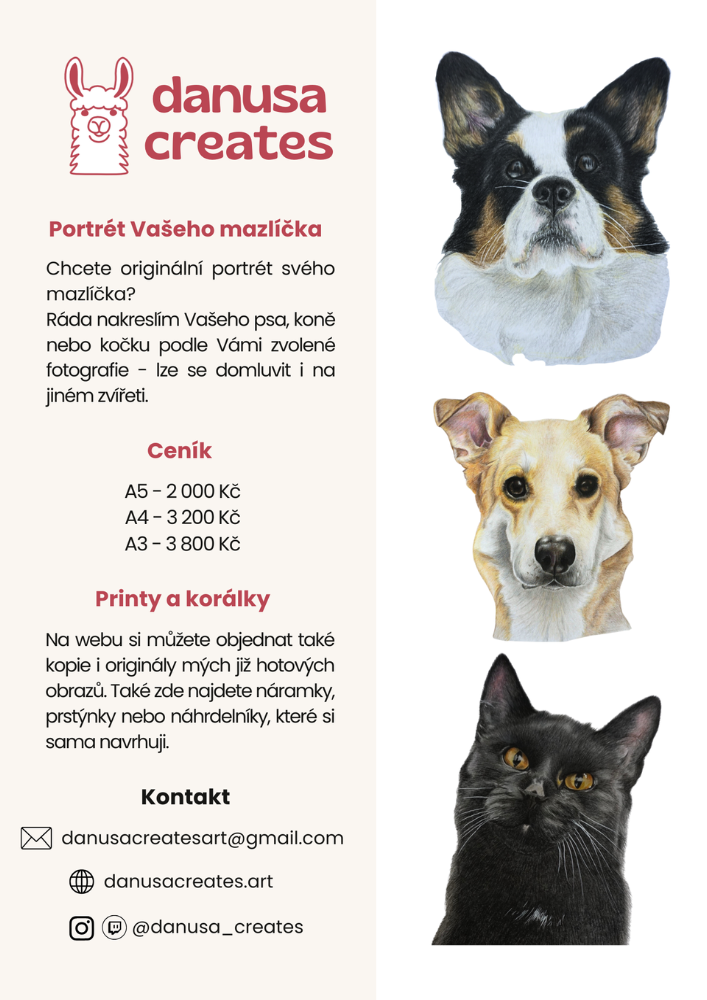 danusa creates

Portrét Vašeho mazlíčka

Chcete originální portrét svého mazlíčka?
Ráda nakreslím Vašeho psa, koně nebo kočku podle Vámi zvolené fotografie - lze se domluvit i na jiném zvířeti.

Ceník

A5 - 2 000 Kč
A4 - 3 200 Kč
A3 - 3 800 Kč

Printy a korálky

Na webu si můžete objednat také kopie i originály mých již hotových obrazů. Také zde najdete náramky, prstýnky nebo náhrdelníky, které si sama navrhuji.

Kontakt

danusacreatesart@gmail.com

danusacreates.art

@danusa_creates